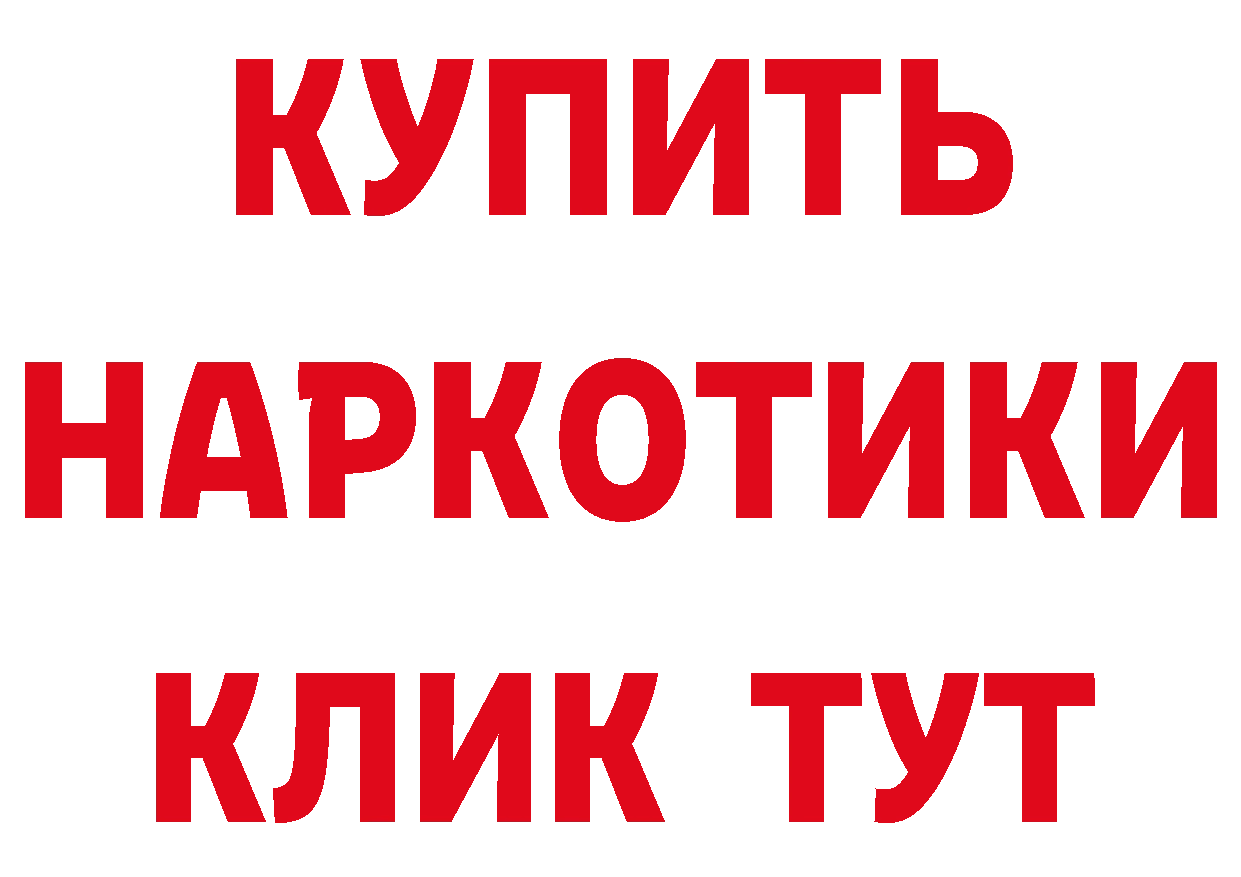 КУПИТЬ
НАРКОТИКИ
КЛИК ТУТ